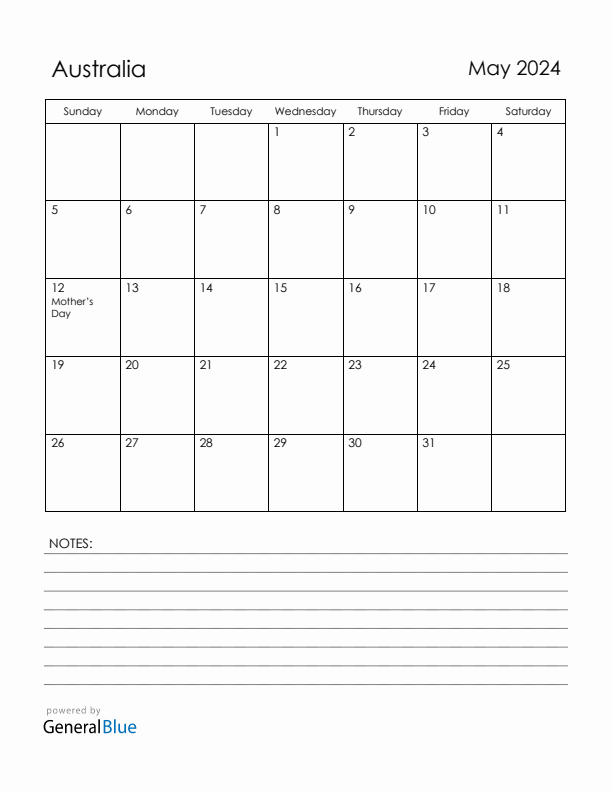 Australia

May 2024

| Sunday | Monday | Tuesday | Wednesday | Thursday | Friday | Saturday |
|---|---|---|---|---|---|---|
| | | | 1 | 2 | 3 | 4 |
| 5 | 6 | 7 | 8 | 9 | 10 | 11 |
| 12 Mother's Day | 13 | 14 | 15 | 16 | 17 | 18 |
| 19 | 20 | 21 | 22 | 23 | 24 | 25 |
| 26 | 27 | 28 | 29 | 30 | 31 | |

NOTES:

powered by
GeneralBlue